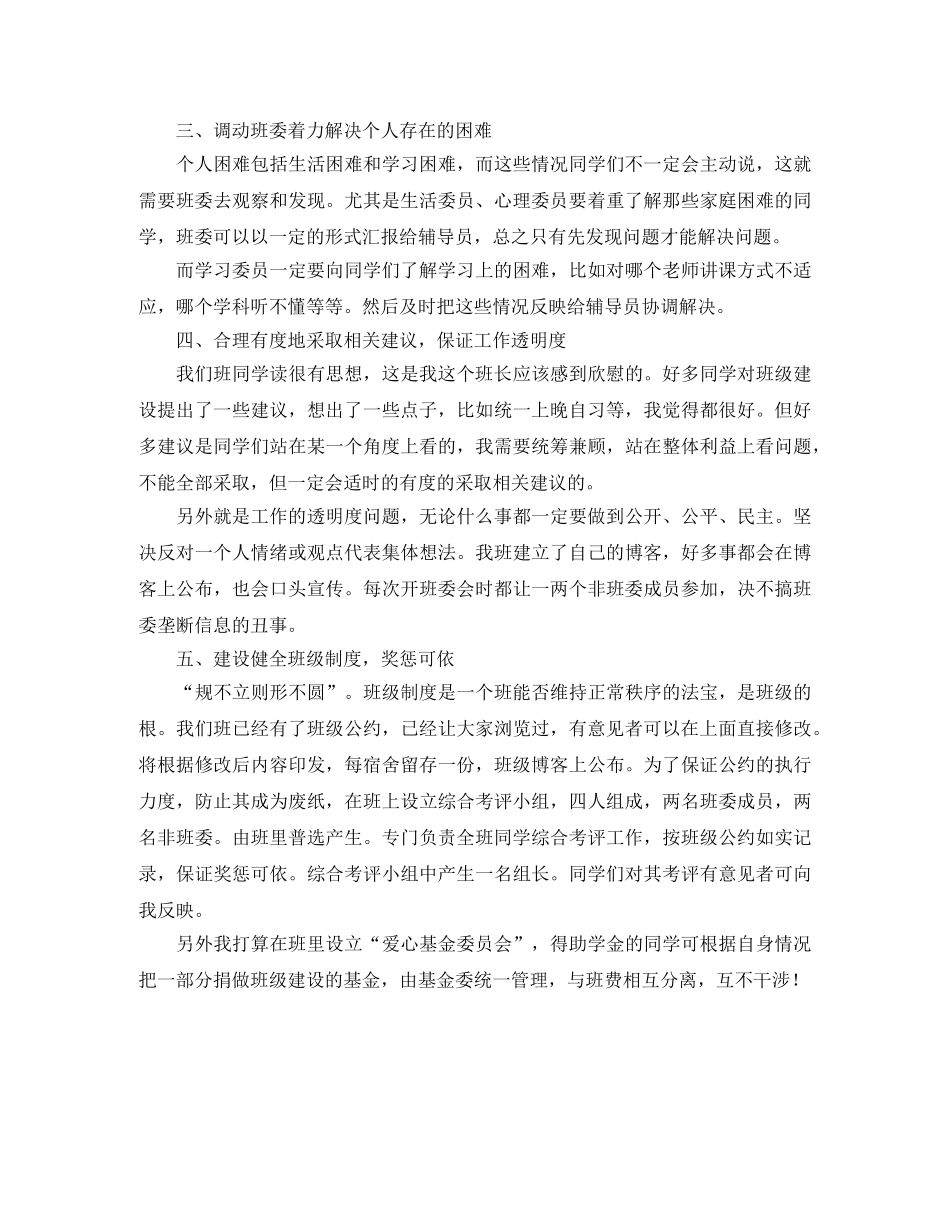 三、调动班委着力解决个人存在的困难

个人困难包括生活困难和学习困难，而这些情况同学们不一定会主动说，这就需要班委去观察和发现。尤其是生活委员、心理委员要着重了解那些家庭困难的同学，班委可以以一定的形式汇报给辅导员，总之只有先发现问题才能解决问题。

而学习委员一定要向同学们了解学习上的困难，比如对哪个老师讲课方式不适应，哪个学科听不懂等等。然后及时把这些情况反映给辅导员协调解决。

四、合理有度地采取相关建议，保证工作透明度

我们班同学读很有思想，这是我这个班长应该感到欣慰的。好多同学对班级建设提出了一些建议，想出了一些点子，比如统一上晚自习等，我觉得都很好。但好多建议是同学们站在某一个角度上看的，我需要统筹兼顾，站在整体利益上看问题，不能全部采取，但一定会适时的有度的采取相关建议的。

另外就是工作的透明度问题，无论什么事都一定要做到公开、公平、民主。坚决反对一个人情绪或观点代表集体想法。我班建立了自己的博客，好多事都会在博客上公布，也会口头宣传。每次开班委会时都让一两个非班委成员参加，决不搞班委垄断信息的丑事。

五、建设健全班级制度，奖惩可依

“规不立则形不圆”。班级制度是一个班能否维持正常秩序的法宝，是班级的根。我们班已经有了班级公约，已经让大家浏览过，有意见者可以在上面直接修改。将根据修改后内容印发，每宿舍留存一份，班级博客上公布。为了保证公约的执行力度，防止其成为废纸，在班上设立综合考评小组，四人组成，两名班委成员，两名非班委。由班里普选产生。专门负责全班同学综合考评工作，按班级公约如实记录，保证奖惩可依。综合考评小组中产生一名组长。同学们对其考评有意见者可向我反映。

另外我打算在班里设立“爱心基金委员会”，得助学金的同学可根据自身情况把一部分捐做班级建设的基金，由基金委统一管理，与班费相互分离，互不干涉！